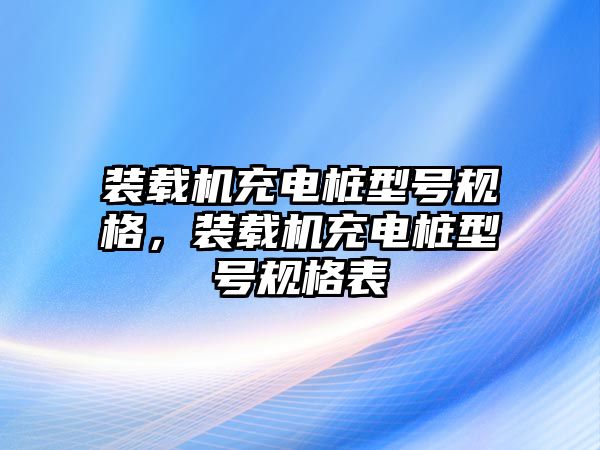 装载机充电桩型号规格，装载机充电桩型号规格表